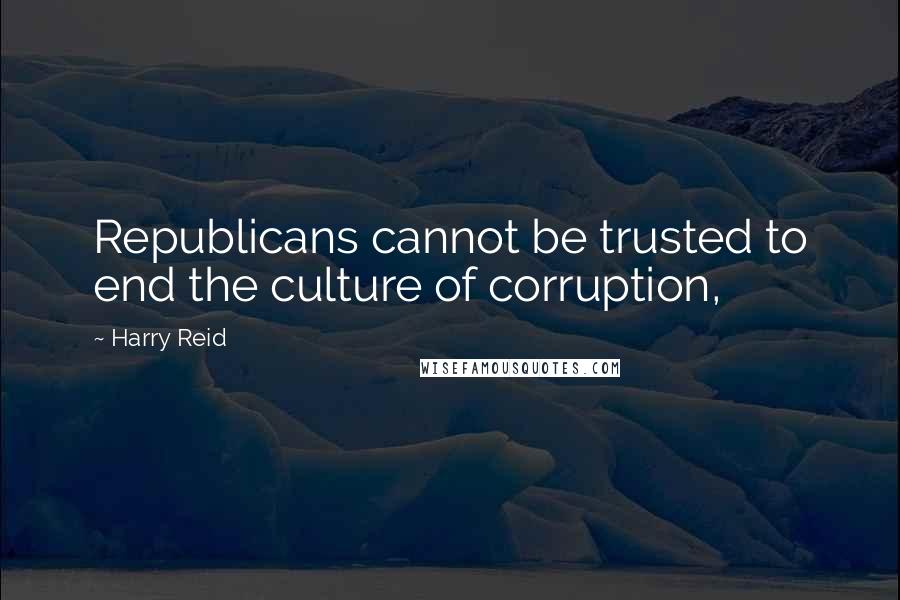 Republicans cannot be trusted to end the culture of corruption,

~ Harry Reid

WISEFAMOUSQUOTES.COM